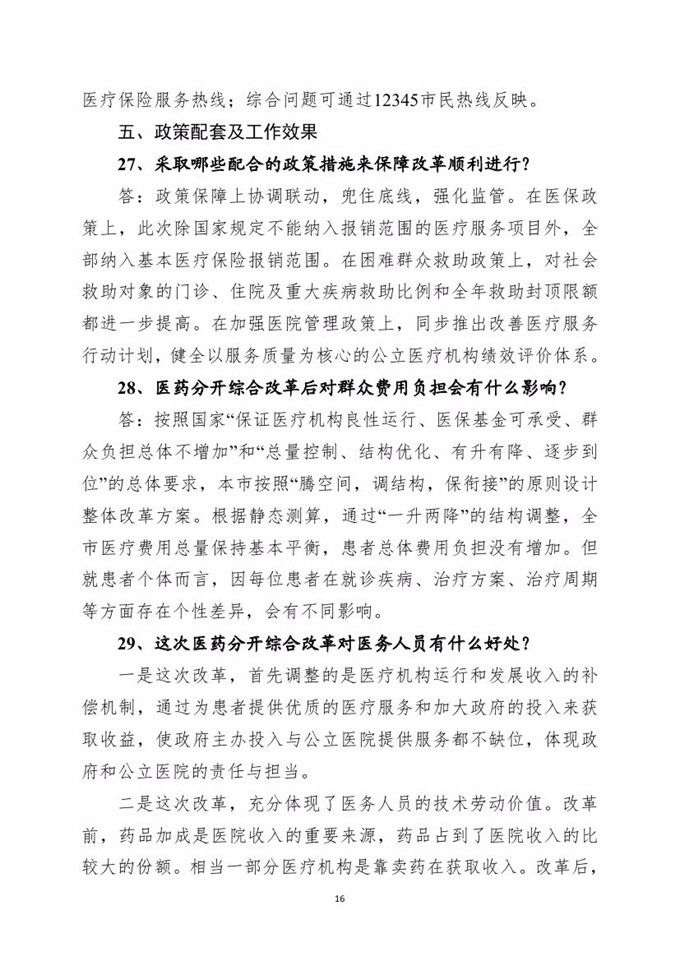 医疗保险服务热线；综合问题可通过12345市民热线反映。

五、政策配套及工作效果

27、采取哪些配合的政策措施来保障改革顺利进行？

答：政策保障上协调联动，兜住底线，强化监管。在医保政策上，此次除国家规定不能纳入报销范围的医疗服务项目外，全部纳入基本医疗保险报销范围。在困难群众救助政策上，对社会救助对象的门诊、住院及重大疾病救助比例和全年救助封顶限额都进一步提高。在加强医院管理政策上，同步推出改善医疗服务行动计划，健全以服务质量为核心的公立医疗机构绩效评价体系。

28、医药分开综合改革后对群众费用负担会有什么影响？

答：按照国家“保证医疗机构良性运行、医保基金可承受、群众负担总体不增加”和“总量控制、结构优化、有升有降、逐步到位”的总体要求，本市按照“腾空间，调结构，保衔接”的原则设计整体改革方案。根据静态测算，通过“一升两降”的结构调整，全市医疗费用总量保持基本平衡，患者总体费用负担没有增加。但就患者个体而言，因每位患者在就诊疾病、治疗方案、治疗周期等方面存在个性差异，会有不同影响。

29、这次医药分开综合改革对医务人员有什么好处？

一是这次改革，首先调整的是医疗机构运行和发展收入的补偿机制，通过为患者提供优质的医疗服务和加大政府的投入来获取收益，使政府主办投入与公立医院提供服务都不缺位，体现政府和公立医院的责任与担当。

二是这次改革，充分体现了医务人员的技术劳动价值。改革前，药品加成是医院收入的重要来源，药品占到了医院收入的比较大的份额。相当一部分医疗机构是靠卖药在获取收入。改革后，

16